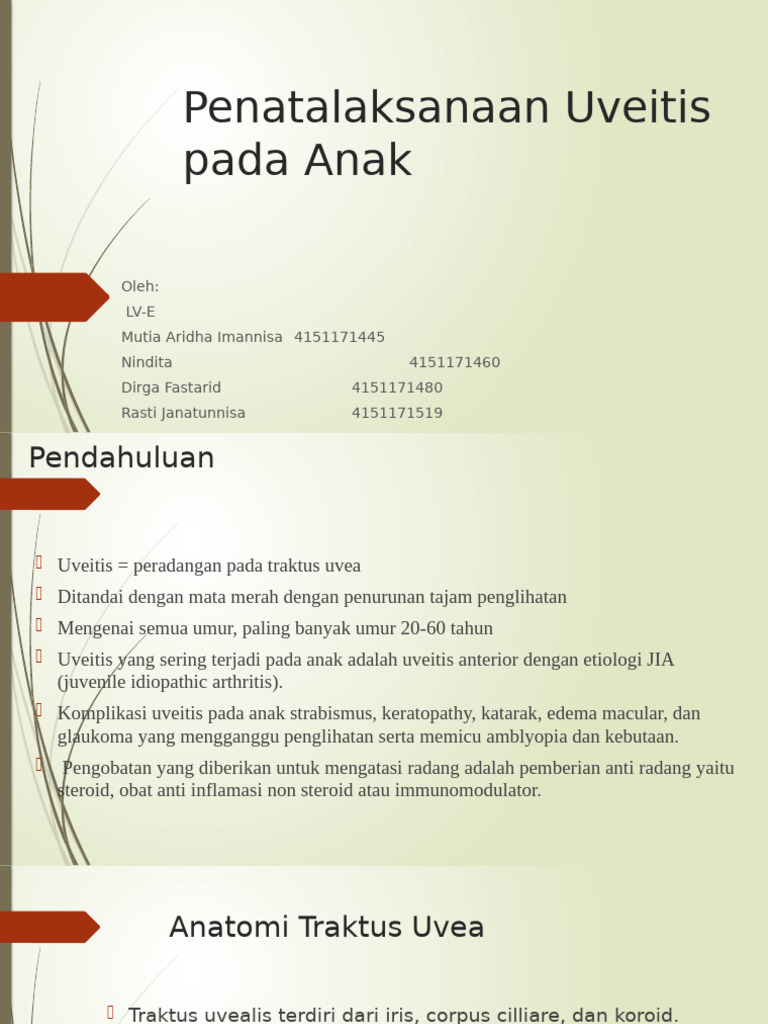 Penatalaksanaan Uveitis pada Anak

Oleh:
LV-E
Mutia Aridha Imannisa 4151171445
Nindita 4151171460
Dirga Fastarid 4151171480
Rasti Janatunnisa 4151171519

Pendahuluan

Uveitis = peradangan pada traktus uvea
Ditandai dengan mata merah dengan penurunan tajam penglihatan
Mengenai semua umur, paling banyak umur 20-60 tahun
Uveitis yang sering terjadi pada anak adalah uveitis anterior dengan etiologi JIA (juvenile idiopathic arthritis).
Komplikasi uveitis pada anak strabismus, keratopathy, katarak, edema macular, dan glaukoma yang mengganggu penglihatan serta memicu amblyopia dan kebutaan.
Pengobatan yang diberikan untuk mengatasi radang adalah pemberian anti radang yaitu steroid, obat anti inflamasi non steroid atau immunomodulator.

Anatomi Traktus Uvea

Traktus uvealis terdiri dari iris, corpus cilliare, dan koroid.